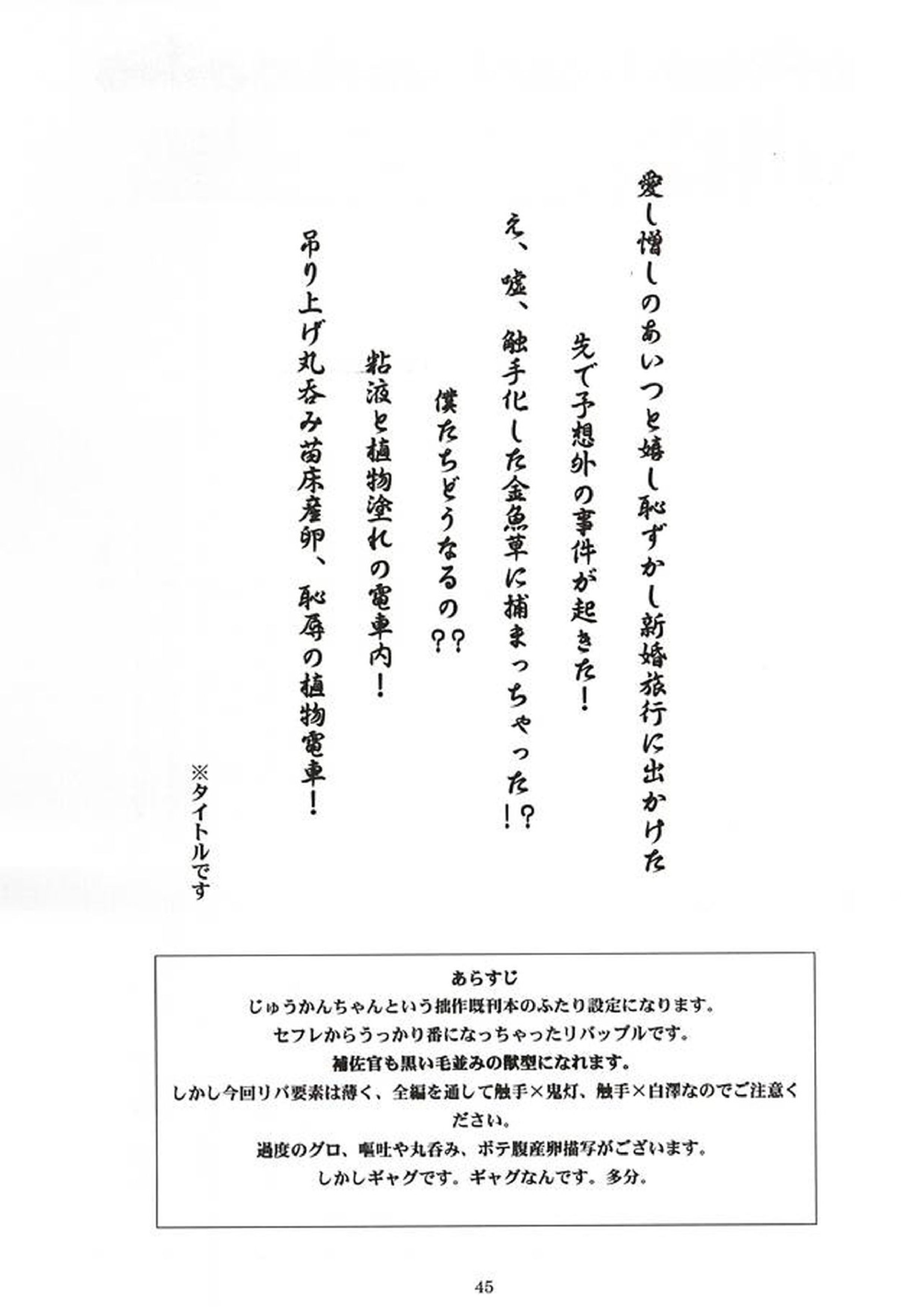 愛し憎しのあいつと嬉し恥ずかし新婚旅行に出かけた

先で予想外の事件が起きた！

え、嘘、触手化した金魚草に捕まっちゃった!?

僕たちどうなるの??

粘液と植物塗れの電車内！

吊り上げ丸呑み苗床産卵、恥辱の植物電車！

※タイトルです

あらすじ
じゅうかんちゃんという拙作既刊本のふたり設定になります。
セフレからうっかり番になっちゃったリバップルです。
補佐官も黒い毛並みの獣型になれます。
しかし今回リバ要素は薄く、全編を通して触手×鬼灯、触手×白澤なのでご注意ください。
過度のグロ、嘔吐や丸呑み、ボテ腹産卵描写がございます。
しかしギャグです。ギャグなんです。多分。

45